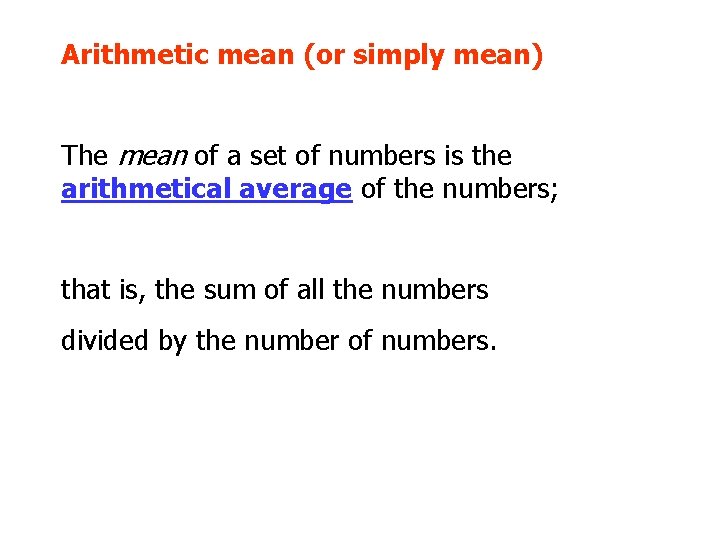 Arithmetic mean (or simply mean)

The mean of a set of numbers is the arithmetical average of the numbers;

that is, the sum of all the numbers divided by the number of numbers.